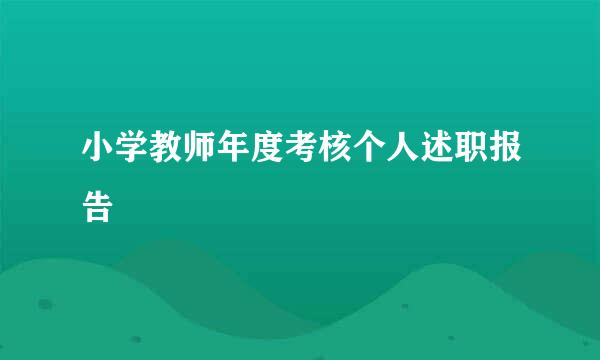 小学教师年度考核个人述职报告